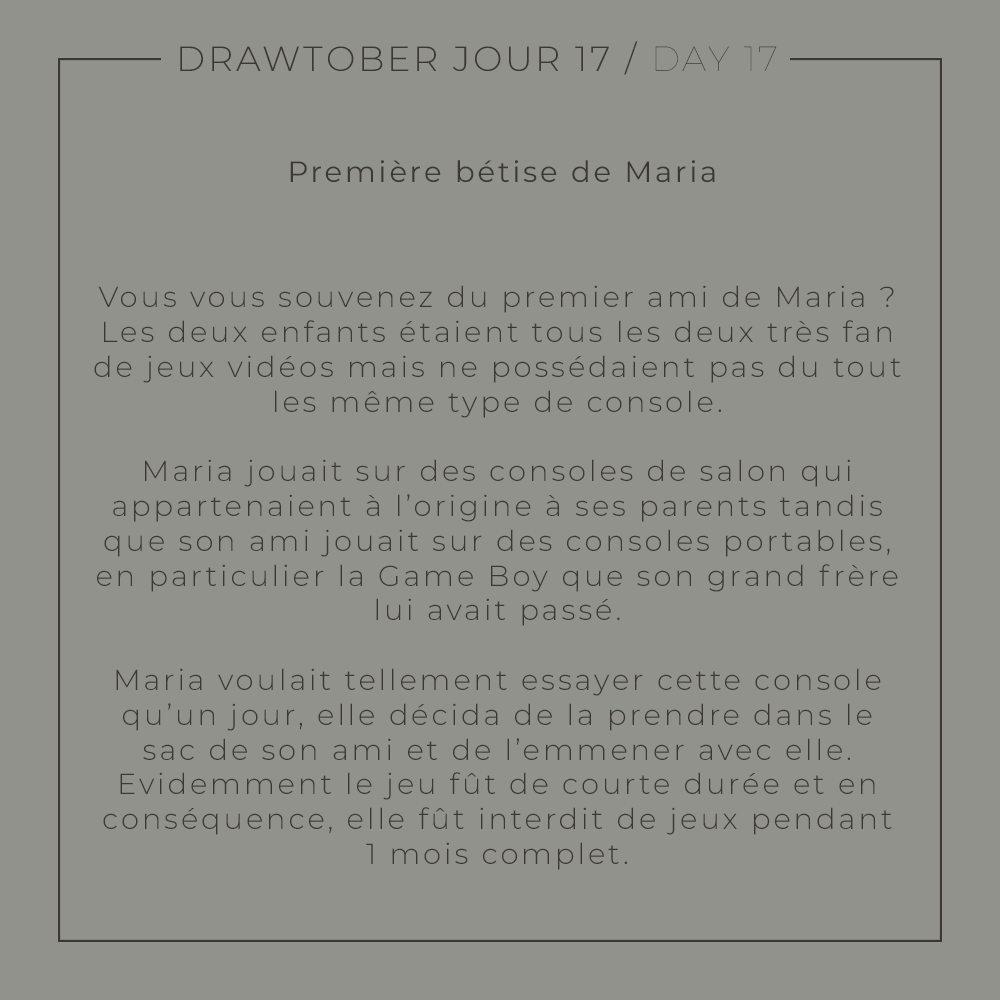 DRAWTOBER JOUR 17 / DAY 17

Première bétise de Maria

Vous vous souvenez du premier ami de Maria ? Les deux enfants étaient tous les deux très fan de jeux vidéos mais ne possédaient pas du tout les même type de console.

Maria jouait sur des consoles de salon qui appartenaient à l'origine à ses parents tandis que son ami jouait sur des consoles portables, en particulier la Game Boy que son grand frère lui avait passé.

Maria voulait tellement essayer cette console qu'un jour, elle décida de la prendre dans le sac de son ami et de l'emmener avec elle. Evidemment le jeu fût de courte durée et en conséquence, elle fût interdit de jeux pendant 1 mois complet.